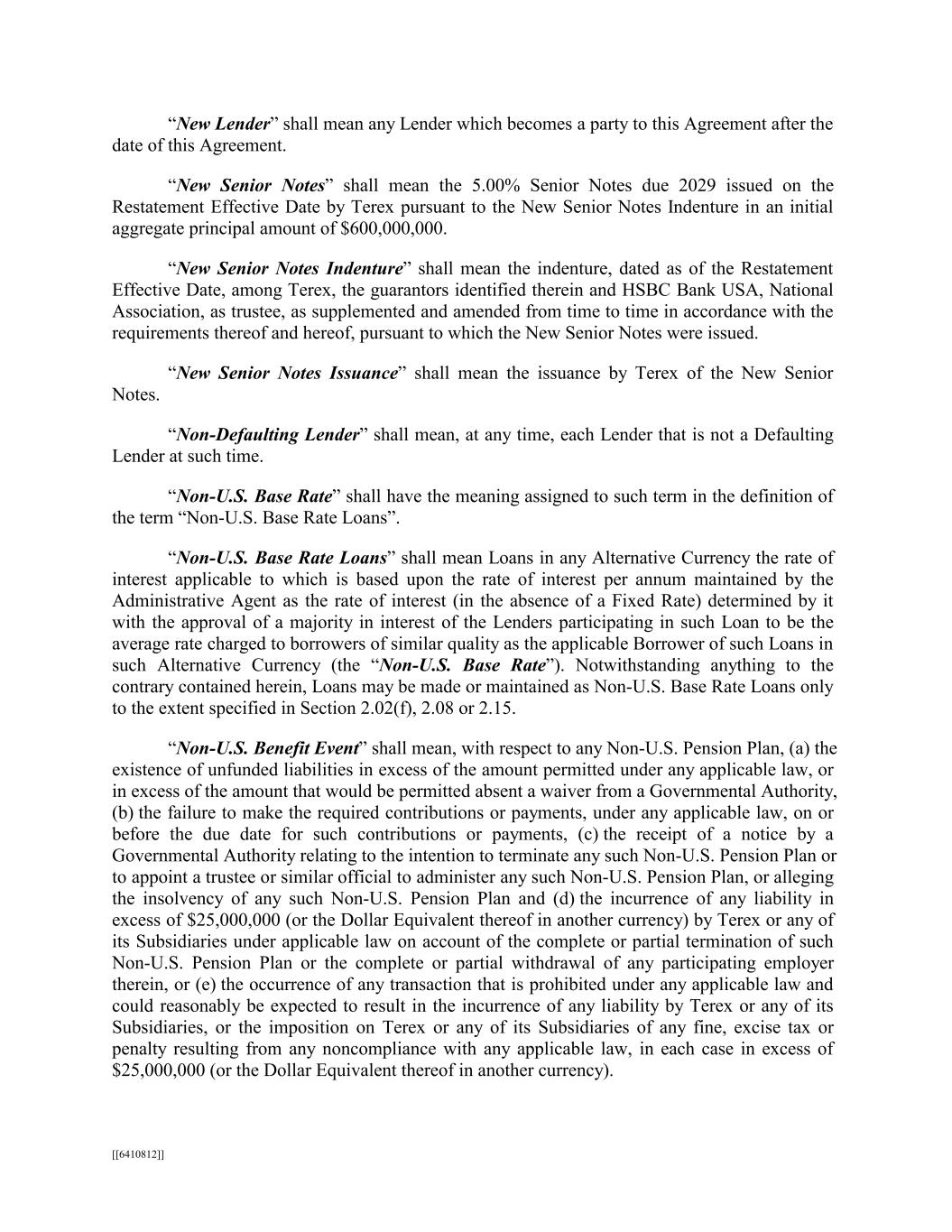 “New Lender” shall mean any Lender which becomes a party to this Agreement after the date of this Agreement.

“New Senior Notes” shall mean the 5.00% Senior Notes due 2029 issued on the Restatement Effective Date by Terex pursuant to the New Senior Notes Indenture in an initial aggregate principal amount of $600,000,000.

“New Senior Notes Indenture” shall mean the indenture, dated as of the Restatement Effective Date, among Terex, the guarantors identified therein and HSBC Bank USA, National Association, as trustee, as supplemented and amended from time to time in accordance with the requirements thereof and hereof, pursuant to which the New Senior Notes were issued.

“New Senior Notes Issuance” shall mean the issuance by Terex of the New Senior Notes.

“Non-Defaulting Lender” shall mean, at any time, each Lender that is not a Defaulting Lender at such time.

“Non-U.S. Base Rate” shall have the meaning assigned to such term in the definition of the term “Non-U.S. Base Rate Loans”.

“Non-U.S. Base Rate Loans” shall mean Loans in any Alternative Currency the rate of interest applicable to which is based upon the rate of interest per annum maintained by the Administrative Agent as the rate of interest (in the absence of a Fixed Rate) determined by it with the approval of a majority in interest of the Lenders participating in such Loan to be the average rate charged to borrowers of similar quality as the applicable Borrower of such Loans in such Alternative Currency (the “Non-U.S. Base Rate”). Notwithstanding anything to the contrary contained herein, Loans may be made or maintained as Non-U.S. Base Rate Loans only to the extent specified in Section 2.02(f), 2.08 or 2.15.

“Non-U.S. Benefit Event” shall mean, with respect to any Non-U.S. Pension Plan, (a) the existence of unfunded liabilities in excess of the amount permitted under any applicable law, or in excess of the amount that would be permitted absent a waiver from a Governmental Authority, (b) the failure to make the required contributions or payments, under any applicable law, on or before the due date for such contributions or payments, (c) the receipt of a notice by a Governmental Authority relating to the intention to terminate any such Non-U.S. Pension Plan or to appoint a trustee or similar official to administer any such Non-U.S. Pension Plan, or alleging the insolvency of any such Non-U.S. Pension Plan and (d) the incurrence of any liability in excess of $25,000,000 (or the Dollar Equivalent thereof in another currency) by Terex or any of its Subsidiaries under applicable law on account of the complete or partial termination of such Non-U.S. Pension Plan or the complete or partial withdrawal of any participating employer therein, or (e) the occurrence of any transaction that is prohibited under any applicable law and could reasonably be expected to result in the incurrence of any liability by Terex or any of its Subsidiaries, or the imposition on Terex or any of its Subsidiaries of any fine, excise tax or penalty resulting from any noncompliance with any applicable law, in each case in excess of $25,000,000 (or the Dollar Equivalent thereof in another currency).

[[6410812]]